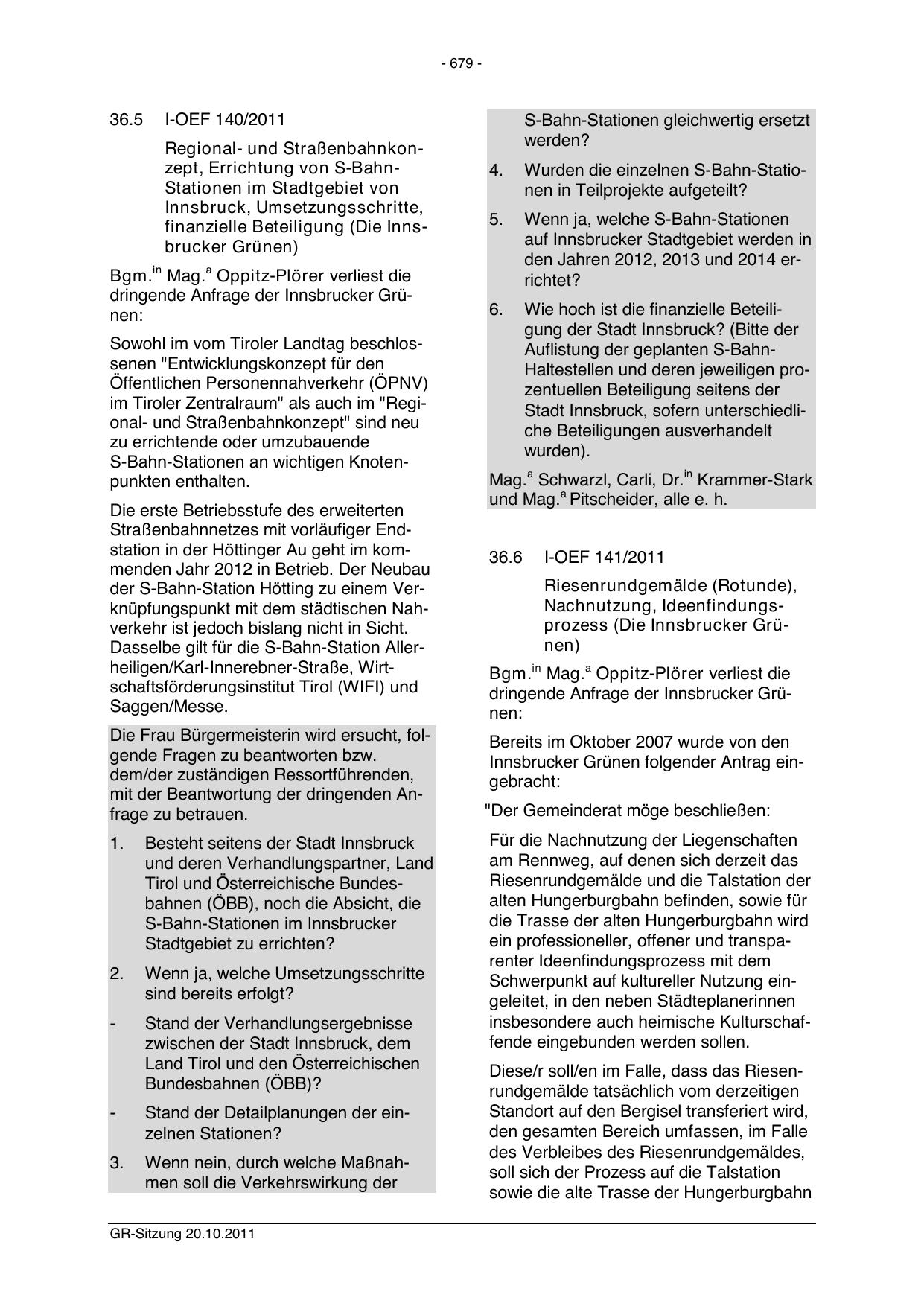 - 679 -

36.5 I-OEF 140/2011

Regional- und Straßenbahnkonzept, Errichtung von S-Bahn-Stationen im Stadtgebiet von Innsbruck, Umsetzungsschritte, finanzielle Beteiligung (Die Innsbrucker Grünen)

Bgm.$^{in}$ Mag.$^{a}$ Oppitz-Plörer verliest die dringende Anfrage der Innsbrucker Grünen:

Sowohl im vom Tiroler Landtag beschlossenen "Entwicklungskonzept für den Öffentlichen Personennahverkehr (ÖPNV) im Tiroler Zentralraum" als auch im "Regional- und Straßenbahnkonzept" sind neu zu errichtende oder umzubauende S-Bahn-Stationen an wichtigen Knotenpunkten enthalten.

Die erste Betriebsstufe des erweiterten Straßenbahnnetzes mit vorläufiger Endstation in der Höttinger Au geht im kommenden Jahr 2012 in Betrieb. Der Neubau der S-Bahn-Station Hötting zu einem Verknüpfungspunkt mit dem städtischen Nahverkehr ist jedoch bislang nicht in Sicht. Dasselbe gilt für die S-Bahn-Station Allerheiligen/Karl-Innerebner-Straße, Wirtschaftsförderungsinstitut Tirol (WIFI) und Saggen/Messe.

Die Frau Bürgermeisterin wird ersucht, folgende Fragen zu beantworten bzw. dem/der zuständigen Ressortführenden, mit der Beantwortung der dringenden Anfrage zu betrauen.

1. Besteht seitens der Stadt Innsbruck und deren Verhandlungspartner, Land Tirol und Österreichische Bundesbahnen (ÖBB), noch die Absicht, die S-Bahn-Stationen im Innsbrucker Stadtgebiet zu errichten?

2. Wenn ja, welche Umsetzungsschritte sind bereits erfolgt?

- Stand der Verhandlungsergebnisse zwischen der Stadt Innsbruck, dem Land Tirol und den Österreichischen Bundesbahnen (ÖBB)?

- Stand der Detailplanungen der einzelnen Stationen?

3. Wenn nein, durch welche Maßnahmen soll die Verkehrswirkung der S-Bahn-Stationen gleichwertig ersetzt werden?

4. Wurden die einzelnen S-Bahn-Stationen in Teilprojekte aufgeteilt?

5. Wenn ja, welche S-Bahn-Stationen auf Innsbrucker Stadtgebiet werden in den Jahren 2012, 2013 und 2014 errichtet?

6. Wie hoch ist die finanzielle Beteiligung der Stadt Innsbruck? (Bitte der Auflistung der geplanten S-Bahn-Haltestellen und deren jeweiligen prozentuellen Beteiligung seitens der Stadt Innsbruck, sofern unterschiedliche Beteiligungen ausverhandelt wurden).

Mag.$^{a}$ Schwarzl, Carli, Dr.$^{in}$ Krammer-Stark und Mag.$^{a}$ Pitscheider, alle e. h.

36.6 I-OEF 141/2011

Riesenrundgemälde (Rotunde), Nachnutzung, Ideenfindungsprozess (Die Innsbrucker Grünen)

Bgm.$^{in}$ Mag.$^{a}$ Oppitz-Plörer verliest die dringende Anfrage der Innsbrucker Grünen:

Bereits im Oktober 2007 wurde von den Innsbrucker Grünen folgender Antrag eingebracht:

"Der Gemeinderat möge beschließen:

Für die Nachnutzung der Liegenschaften am Rennweg, auf denen sich derzeit das Riesenrundgemälde und die Talstation der alten Hungerburgbahn befinden, sowie für die Trasse der alten Hungerburgbahn wird ein professioneller, offener und transparenter Ideenfindungsprozess mit dem Schwerpunkt auf kultureller Nutzung eingeleitet, in den neben Städteplanerinnen insbesondere auch heimische Kulturschaffende eingebunden werden sollen.

Diese/r soll/en im Falle, dass das Riesenrundgemälde tatsächlich vom derzeitigen Standort auf den Bergisel transferiert wird, den gesamten Bereich umfassen, im Falle des Verbleibes des Riesenrundgemäldes, soll sich der Prozess auf die Talstation sowie die alte Trasse der Hungerburgbahn

GR-Sitzung 20.10.2011